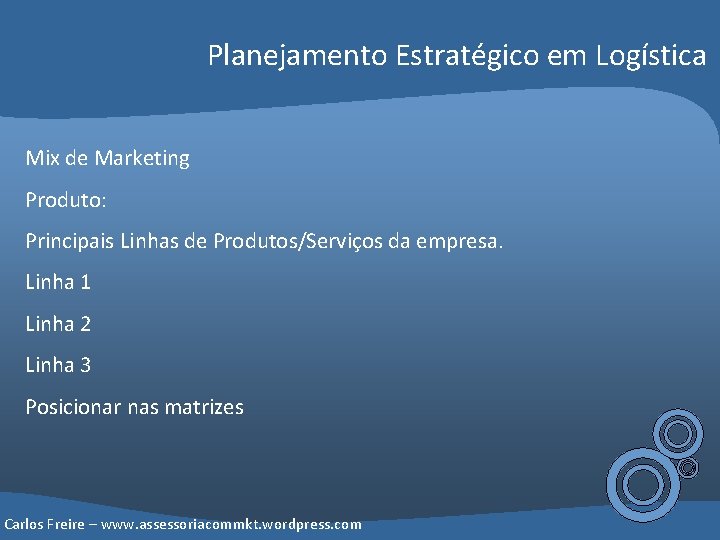 Planejamento Estratégico em Logística

Mix de Marketing

Produto:

Principais Linhas de Produtos/Serviços da empresa.

Linha 1

Linha 2

Linha 3

Posicionar nas matrizes

Carlos Freire – www.assessoriacommkt.wordpress.com